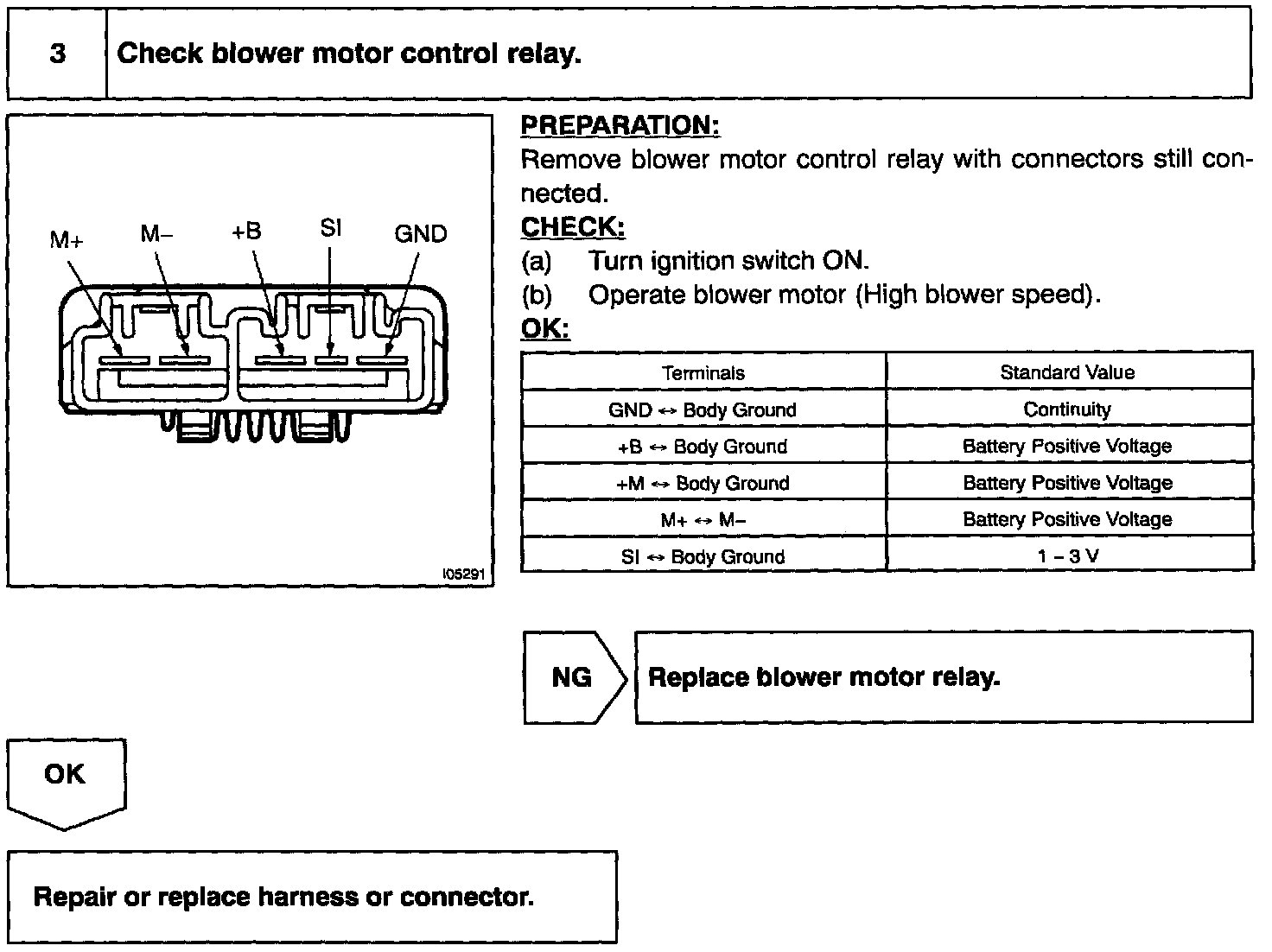 3 Check blower motor control relay.

M+ M– +B SI GND

I05291

PREPARATION:
Remove blower motor control relay with connectors still connected.

CHECK:
(a) Turn ignition switch ON.
(b) Operate blower motor (High blower speed).

OK:

| Terminals | Standard Value |
|---|---|
| GND ↔ Body Ground | Continuity |
| +B ↔ Body Ground | Battery Positive Voltage |
| +M ↔ Body Ground | Battery Positive Voltage |
| M+ ↔ M– | Battery Positive Voltage |
| SI ↔ Body Ground | 1 – 3 V |

NG Replace blower motor relay.

OK

Repair or replace harness or connector.